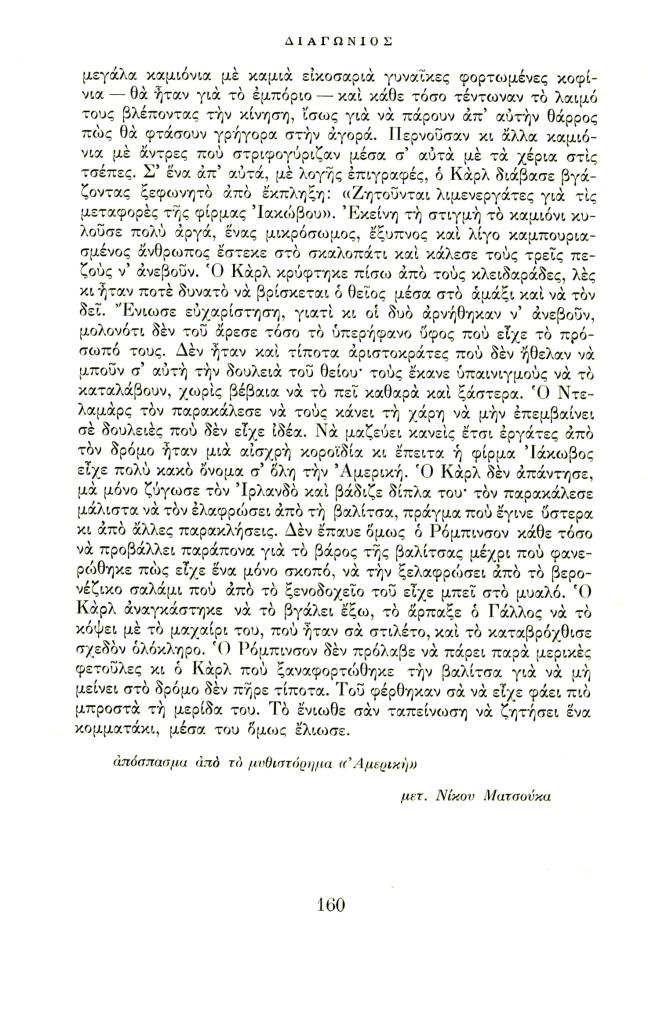 ΔΙΑΓΩΝΙΟΣ

μεγάλα καμιόνια μὲ καμιὰ εἰκοσαριὰ γυναῖκες φορτωμένες κοφίνια — θὰ ἦταν γιὰ τὸ ἐμπόριο — καὶ κάθε τόσο τέντωναν τὸ λαιμό τους βλέποντας τὴν κίνηση, ἴσως γιὰ νὰ πάρουν ἀπ' αὐτὴν θάρρος πὼς θὰ φτάσουν γρήγορα στὴν ἀγορά. Περνοῦσαν κι ἄλλα καμιόνια μὲ ἄντρες ποὺ στριφογύριζαν μέσα σ' αὐτὰ μὲ τὰ χέρια στὶς τσέπες. Σ' ἕνα ἀπ' αὐτά, μὲ λογῆς ἐπιγραφές, ὁ Κὰρλ διάβασε βγάζοντας ξεφωνητὸ ἀπὸ ἔκπληξη: «Ζητοῦνται λιμενεργάτες γιὰ τὶς μεταφορὲς τῆς φίρμας Ἰακώβου». Ἐκείνη τὴ στιγμὴ τὸ καμιόνι κυλοῦσε πολὺ ἀργά, ἕνας μικρόσωμος, ἔξυπνος καὶ λίγο καμπουριασμένος ἄνθρωπος ἔστεκε στὸ σκαλοπάτι καὶ κάλεσε τοὺς τρεῖς πεζοὺς ν' ἀνεβοῦν. Ὁ Κὰρλ κρύφτηκε πίσω ἀπὸ τοὺς κλειδαράδες, λὲς κι ἦταν ποτὲ δυνατὸ νὰ βρίσκεται ὁ θεῖος μέσα στὸ ἁμάξι καὶ νὰ τὸν δεῖ. Ἔνιωσε εὐχαρίστηση, γιατὶ κι οἱ δυὸ ἀρνήθηκαν ν' ἀνεβοῦν, μολονότι δὲν τοῦ ἄρεσε τόσο τὸ ὑπερήφανο ὕφος ποὺ εἶχε τὸ πρόσωπό τους. Δὲν ἦταν καὶ τίποτα ἀριστοκράτες ποὺ δὲν ἤθελαν νὰ μποῦν σ' αὐτὴ τὴν δουλειὰ τοῦ θείου· τοὺς ἔκανε ὑπαινιγμοὺς νὰ τὸ καταλάβουν, χωρὶς βέβαια νὰ τὸ πεῖ καθαρὰ καὶ ξάστερα. Ὁ Ντελαμὰρς τὸν παρακάλεσε νὰ τοὺς κάνει τὴ χάρη νὰ μὴν ἐπεμβαίνει σὲ δουλειὲς ποὺ δὲν εἶχε ἰδέα. Νὰ μαζεύει κανεὶς ἔτσι ἐργάτες ἀπὸ τὸν δρόμο ἦταν μιὰ αἰσχρὴ κοροϊδία κι ἔπειτα ἡ φίρμα Ἰάκωβος εἶχε πολὺ κακὸ ὄνομα σ' ὅλη τὴν Ἀμερική. Ὁ Κὰρλ δὲν ἀπάντησε, μὰ μόνο ζύγωσε τὸν Ἰρλανδὸ καὶ βάδιζε δίπλα του· τὸν παρακάλεσε μάλιστα νὰ τὸν ἐλαφρώσει ἀπὸ τὴ βαλίτσα, πράγμα ποὺ ἔγινε ὕστερα κι ἀπὸ ἄλλες παρακλήσεις. Δὲν ἔπαυε ὅμως ὁ Ρόμπινσον κάθε τόσο νὰ προβάλλει παράπονα γιὰ τὸ βάρος τῆς βαλίτσας μέχρι ποὺ φανερώθηκε πὼς εἶχε ἕνα μόνο σκοπό, νὰ τὴν ξελαφρώσει ἀπὸ τὸ βερονέζικο σαλάμι ποὺ ἀπὸ τὸ ξενοδοχεῖο τοῦ εἶχε μπεῖ στὸ μυαλό. Ὁ Κὰρλ ἀναγκάστηκε νὰ τὸ βγάλει ἔξω, τὸ ἅρπαξε ὁ Γάλλος νὰ τὸ κόψει μὲ τὸ μαχαίρι του, ποὺ ἦταν σὰ στιλέτο, καὶ τὸ καταβρόχθισε σχεδὸν ὁλόκληρο. Ὁ Ρόμπινσον δὲν πρόλαβε νὰ πάρει παρὰ μερικὲς φετοῦλες κι ὁ Κὰρλ ποὺ ξαναφορτώθηκε τὴν βαλίτσα γιὰ νὰ μὴ μείνει στὸ δρόμο δὲν πῆρε τίποτα. Τοῦ φέρθηκαν σὰ νὰ εἶχε φάει πιὸ μπροστὰ τὴ μερίδα του. Τὸ ἔνιωθε σὰν ταπείνωση νὰ ζητήσει ἕνα κομματάκι, μέσα του ὅμως ἔλιωσε.

ἀπόσπασμα ἀπὸ τὸ μυθιστόρημα «Ἀμερική»

μετ. Νίκου Ματσούκα

160